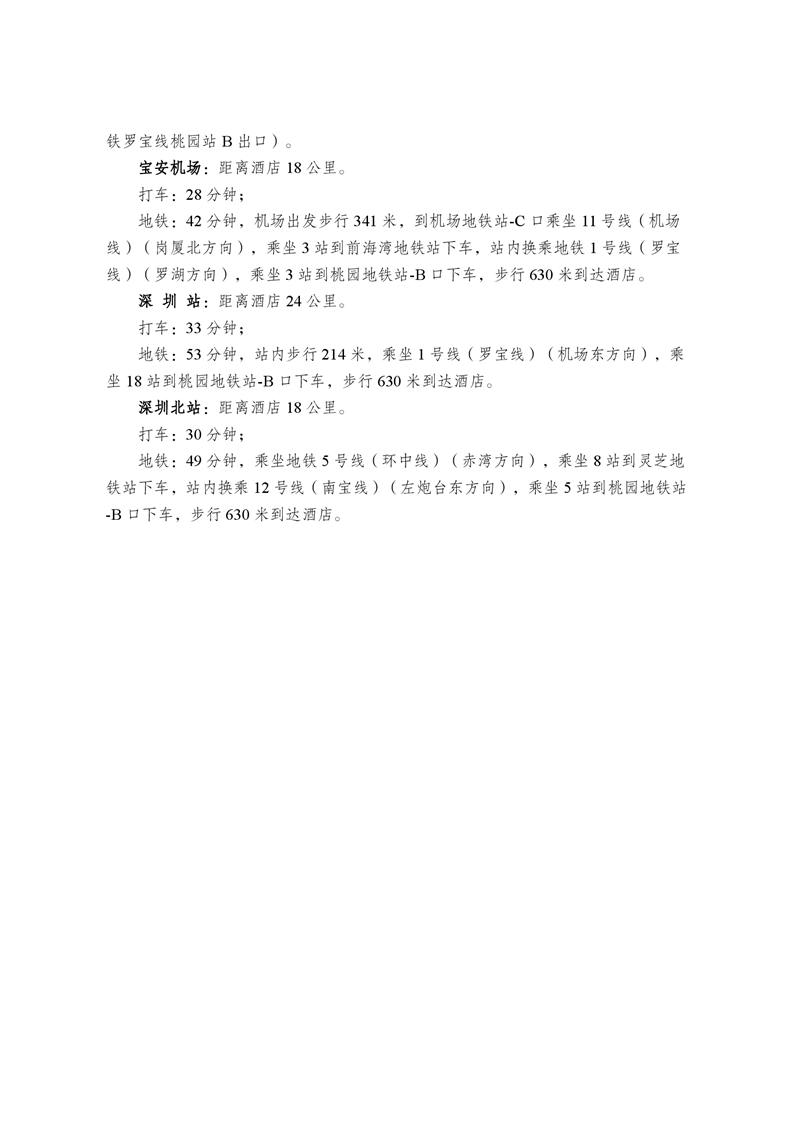 铁罗宝线桃园站 B 出口）。

宝安机场：距离酒店 18 公里。

打车：28 分钟；

地铁：42 分钟，机场出发步行 341 米，到机场地铁站-C 口乘坐 11 号线（机场线）（岗厦北方向），乘坐 3 站到前海湾地铁站下车，站内换乘地铁 1 号线（罗宝线）（罗湖方向），乘坐 3 站到桃园地铁站-B 口下车，步行 630 米到达酒店。

深 圳 站：距离酒店 24 公里。

打车：33 分钟；

地铁：53 分钟，站内步行 214 米，乘坐 1 号线（罗宝线）（机场东方向），乘坐 18 站到桃园地铁站-B 口下车，步行 630 米到达酒店。

深圳北站：距离酒店 18 公里。

打车：30 分钟；

地铁：49 分钟，乘坐地铁 5 号线（环中线）（赤湾方向），乘坐 8 站到灵芝地铁站下车，站内换乘 12 号线（南宝线）（左炮台东方向），乘坐 5 站到桃园地铁站-B 口下车，步行 630 米到达酒店。